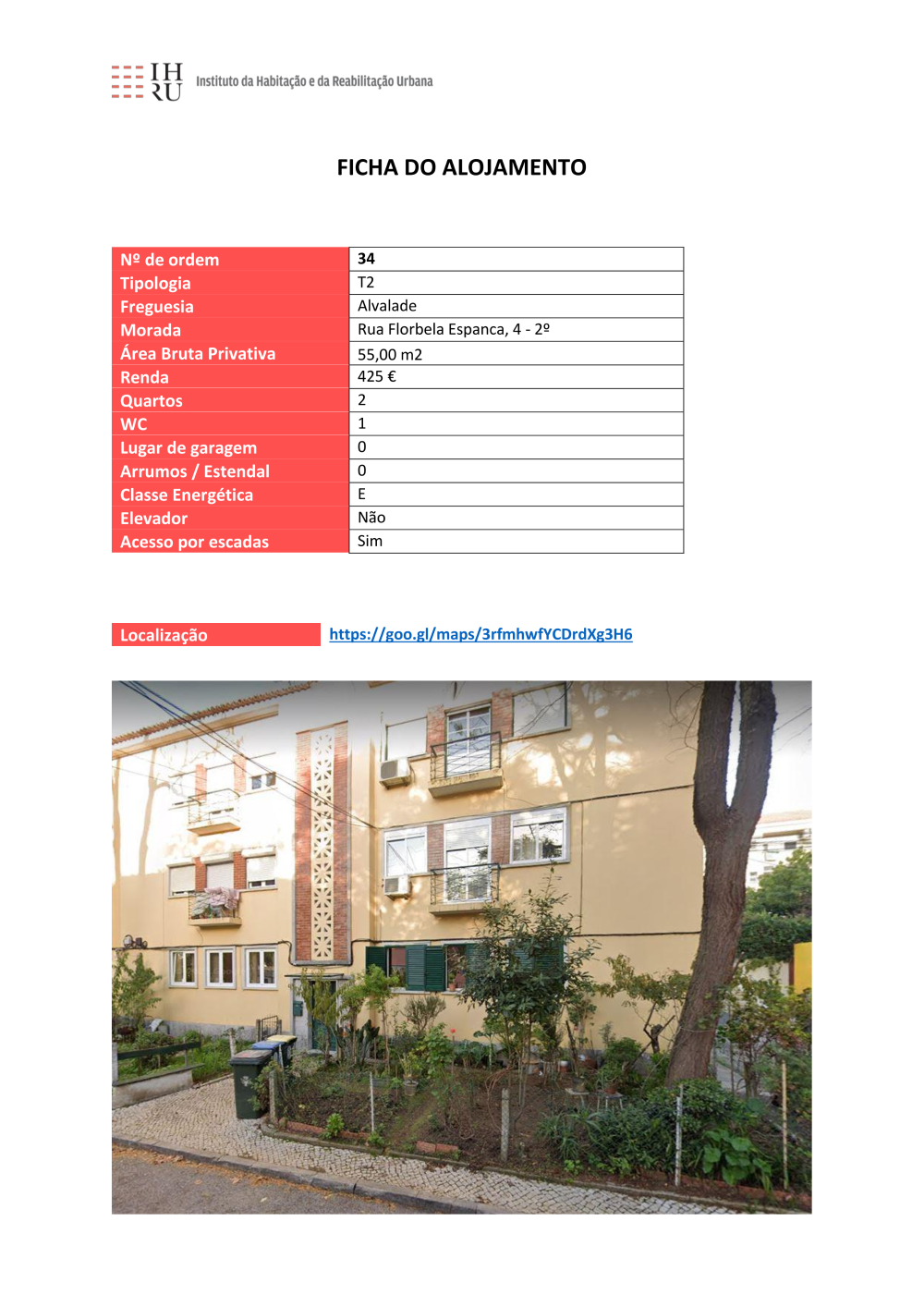 IH
RU Instituto da Habitação e da Reabilitação Urbana

FICHA DO ALOJAMENTO

| Nº de ordem | 34 |
|---|---|
| Tipologia | T2 |
| Freguesia | Alvalade |
| Morada | Rua Florbela Espanca, 4 - 2º |
| Área Bruta Privativa | 55,00 m2 |
| Renda | 425 € |
| Quartos | 2 |
| WC | 1 |
| Lugar de garagem | 0 |
| Arrumos / Estendal | 0 |
| Classe Energética | E |
| Elevador | Não |
| Acesso por escadas | Sim |

Localização https://goo.gl/maps/3rfmhwfYCDrdXg3H6